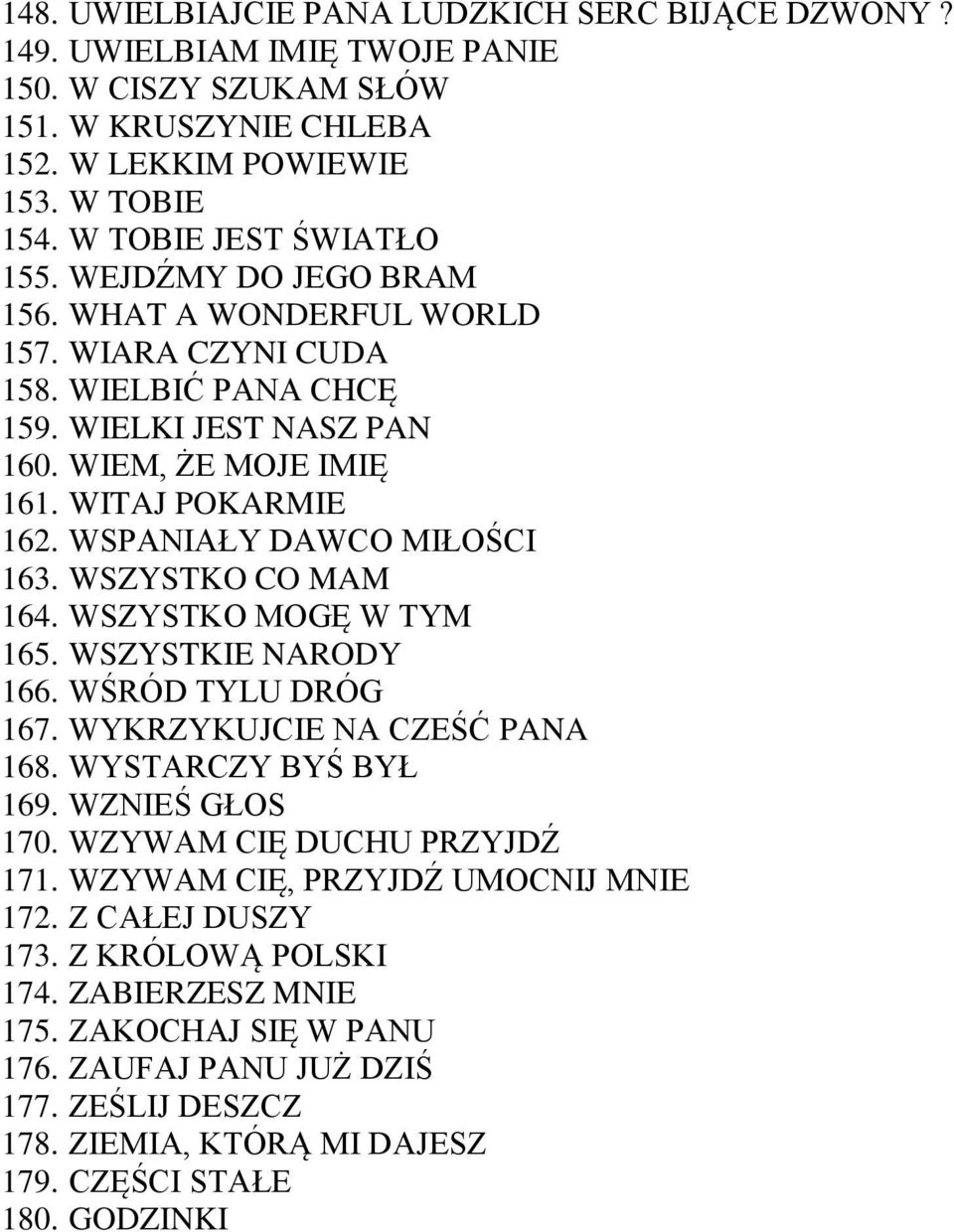 148. UWIELBIAJCIE PANA LUDZKICH SERC BIJĄCE DZWONY ?
149. UWIELBIAM IMIĘ TWOJE PANIE
150. W CISZY SZUKAM SŁÓW
151. W KRUSZYNIE CHLEBA
152. W LEKKIM POWIEWIE
153. W TOBIE
154. W TOBIE JEST ŚWIATŁO
155. WEJDŹMY DO JEGO BRAM
156. WHAT A WONDERFUL WORLD
157. WIARA CZYNI CUDA
158. WIELBIĆ PANA CHCĘ
159. WIELKI JEST NASZ PAN
160. WIEM, ŻE MOJE IMIĘ
161. WITAJ POKARMIE
162. WSPANIAŁY DAWCO MIŁOŚCI
163. WSZYSTKO CO MAM
164. WSZYSTKO MOGĘ W TYM
165. WSZYSTKIE NARODY
166. WŚRÓD TYLU DRÓG
167. WYKRZYKUJCIE NA CZEŚĆ PANA
168. WYSTARCZY BYŚ BYŁ
169. WZNIEŚ GŁOS
170. WZYWAM CIĘ DUCHU PRZYJDŹ
171. WZYWAM CIĘ, PRZYJDŹ UMOCNIJ MNIE
172. Z CAŁEJ DUSZY
173. Z KRÓLOWĄ POLSKI
174. ZABIERZESZ MNIE
175. ZAKOCHAJ SIĘ W PANU
176. ZAUFAJ PANU JUŻ DZIŚ
177. ZEŚLIJ DESZCZ
178. ZIEMIA, KTÓRĄ MI DAJESZ
179. CZĘŚCI STAŁE
180. GODZINKI